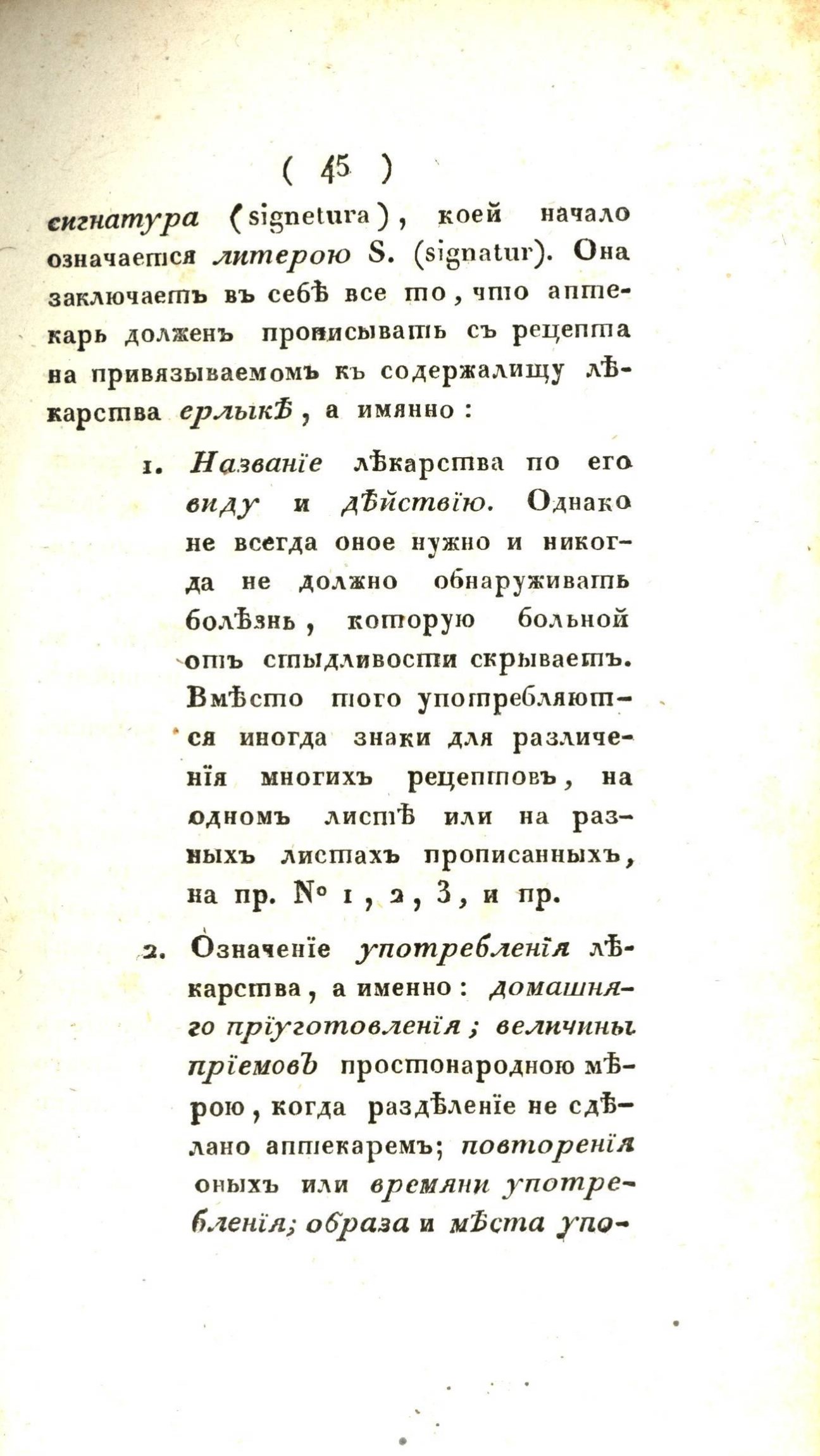 ( 45 )

сигнатура (signetura), коей начало означается литерою S. (signatur). Она заключаетъ въ себѣ все то, что аптекарь долженъ прописывать съ рецепта на привязываемомъ къ содержалищу лѣкарства ерлыкѣ, а имянно:

1. Названіе лѣкарства по его виду и дѣйствію. Однако не всегда оное нужно и никогда не должно обнаруживать болѣзнь, которую больной отъ стыдливости скрываетъ. Вмѣсто того употребляются иногда знаки для различенія многихъ рецептовъ, на одномъ листѣ или на разныхъ листахъ прописанныхъ, на пр. № 1, 2, 3, и пр.

2. Означеніе употребленія лѣкарства, а именно: домашняго пріуготовленія; величины пріемовъ простонародною мѣрою, когда раздѣленіе не сдѣлано аптекаремъ; повторенія оныхъ или времяни употребленія; образа и мѣста упо-